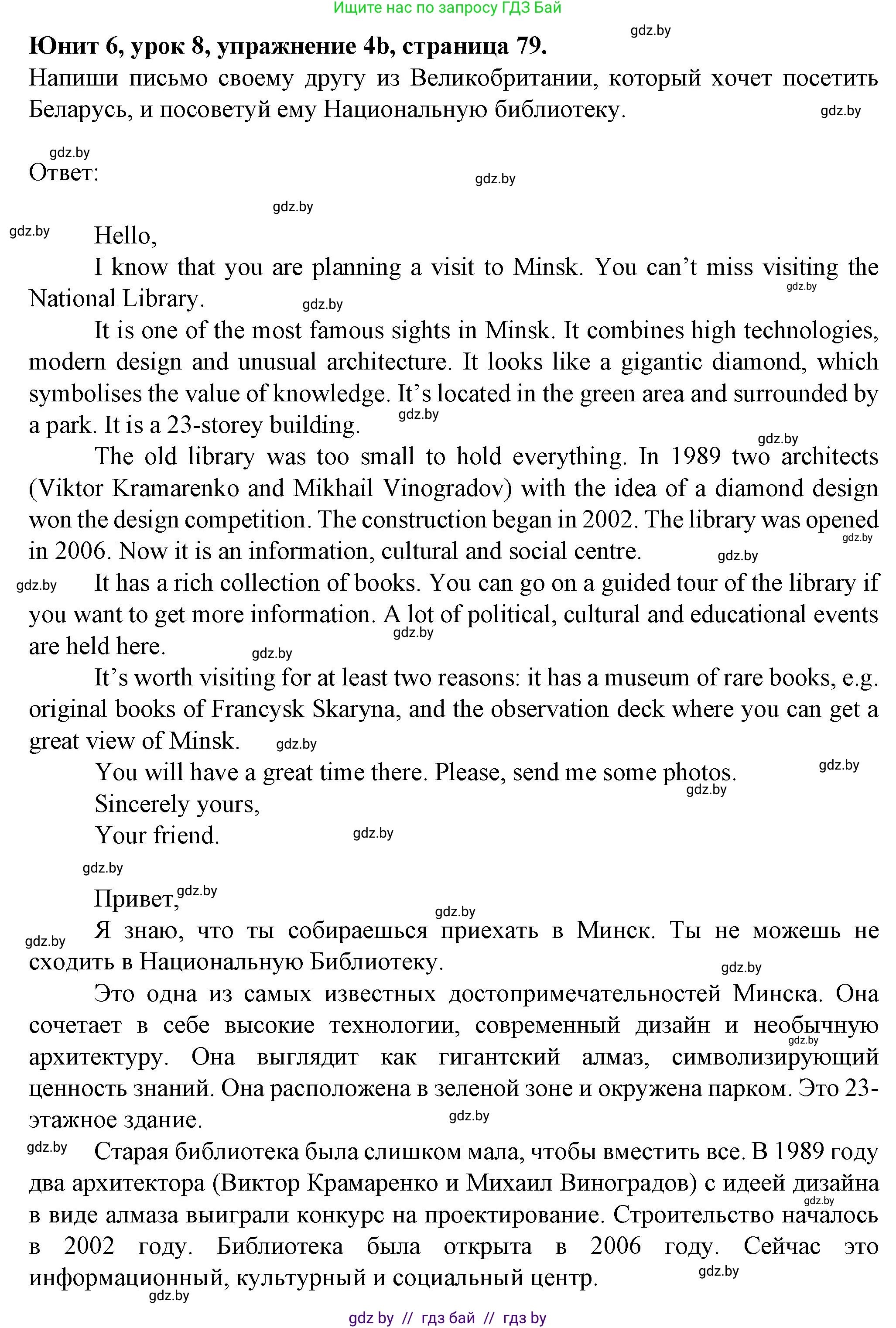 Ищите нас по запросу ГДЗ Бай

gdz.by

**Юнит 6, урок 8, упражнение 4b, страница 79.**

Напиши письмо своему другу из Великобритании, который хочет посетить Беларусь, и посоветуй ему Национальную библиотеку.

gdz.by

gdz.by

Ответ:

gdz.by

gdz.by

gdz.by

Hello,

I know that you are planning a visit to Minsk. You can't miss visiting the National Library.

gdz.by

gdz.by

It is one of the most famous sights in Minsk. It combines high technologies, modern design and unusual architecture. It looks like a gigantic diamond, which symbolises the value of knowledge. It's located in the green area and surrounded by a park. It is a 23-storey building.

gdz.by

gdz.by

The old library was too small to hold everything. In 1989 two architects (Viktor Kramarenko and Mikhail Vinogradov) with the idea of a diamond design won the design competition. The construction began in 2002. The library was opened in 2006. Now it is an information, cultural and social centre.

gdz.by

gdz.by

gdz.by

It has a rich collection of books. You can go on a guided tour of the library if you want to get more information. A lot of political, cultural and educational events are held here.

gdz.by

gdz.by

It's worth visiting for at least two reasons: it has a museum of rare books, e.g. original books of Francysk Skaryna, and the observation deck where you can get a great view of Minsk.

gdz.by

You will have a great time there. Please, send me some photos.

gdz.by

gdz.by

Sincerely yours,

Your friend.

gdz.by

gdz.by

Привет,

gdz.by

gdz.by

gdz.by

Я знаю, что ты собираешься приехать в Минск. Ты не можешь не сходить в Национальную Библиотеку.

gdz.by

Это одна из самых известных достопримечательностей Минска. Она сочетает в себе высокие технологии, современный дизайн и необычную архитектуру. Она выглядит как гигантский алмаз, символизирующий ценность знаний. Она расположена в зеленой зоне и окружена парком. Это 23-этажное здание.

gdz.by

gdz.by

gdz.by

Старая библиотека была слишком мала, чтобы вместить все. В 1989 году два архитектора (Виктор Крамаренко и Михаил Виноградов) с идеей дизайна в виде алмаза выиграли конкурс на проектирование. Строительство началось в 2002 году. Библиотека была открыта в 2006 году. Сейчас это информационный, культурный и социальный центр.

gdz.by

gdz.by

gdz.by

gdz by // гдз бай // гдз by